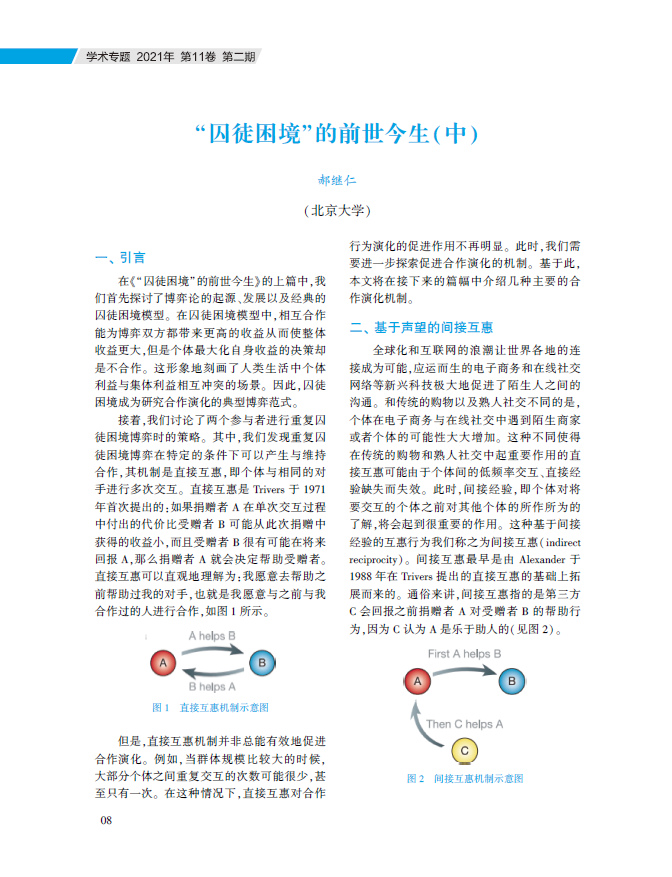 学术专题 2021年 第11卷 第二期

“囚徒困境”的前世今生(中)

郝继仁

(北京大学)

一、引言

在《“囚徒困境”的前世今生》的上篇中,我们首先探讨了博弈论的起源、发展以及经典的囚徒困境模型。在囚徒困境模型中,相互合作能为博弈双方都带来更高的收益从而使整体收益更大,但是个体最大化自身收益的决策却是不合作。这形象地刻画了人类生活中个体利益与集体利益相互冲突的场景。因此,囚徒困境成为研究合作演化的典型博弈范式。

接着,我们讨论了两个参与者进行重复囚徒困境博弈时的策略。其中,我们发现重复囚徒困境博弈在特定的条件下可以产生与维持合作,其机制是直接互惠,即个体与相同的对手进行多次交互。直接互惠是 Trivers 于 1971 年首次提出的:如果捐赠者 A 在单次交互过程中付出的代价比受赠者 B 可能从此次捐赠中获得的收益小,而且受赠者 B 很有可能在将来回报 A,那么捐赠者 A 就会决定帮助受赠者。直接互惠可以直观地理解为:我愿意去帮助之前帮助过我的对手,也就是我愿意与之前与我合作过的人进行合作,如图 1 所示。

A helps B
A
B
B helps A

图 1 直接互惠机制示意图

但是,直接互惠机制并非总能有效地促进合作演化。例如,当群体规模比较大的时候,大部分个体之间重复交互的次数可能很少,甚至只有一次。在这种情况下,直接互惠对合作行为演化的促进作用不再明显。此时,我们需要进一步探索促进合作演化的机制。基于此,本文将在接下来的篇幅中介绍几种主要的合作演化机制。

二、基于声望的间接互惠

全球化和互联网的浪潮让世界各地的连接成为可能,应运而生的电子商务和在线社交网络等新兴科技极大地促进了陌生人之间的沟通。和传统的购物以及熟人社交不同的是,个体在电子商务与在线社交中遇到陌生商家或者个体的可能性大大增加。这种不同使得在传统的购物和熟人社交中起重要作用的直接互惠可能由于个体间的低频率交互、直接经验缺失而失效。此时,间接经验,即个体对将要交互的个体之前对其他个体的所作所为的了解,将会起到很重要的作用。这种基于间接经验的互惠行为我们称之为间接互惠(indirect reciprocity)。间接互惠最早是由 Alexander 于 1988 年在 Trivers 提出的直接互惠的基础上拓展而来的。通俗来讲,间接互惠指的是第三方 C 会回报之前捐赠者 A 对受赠者 B 的帮助行为,因为 C 认为 A 是乐于助人的(见图 2)。

First A helps B
A
B
Then C helps A
C

图 2 间接互惠机制示意图

08